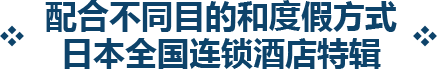 配合不同目的和度假方式
日本全国连锁酒店特辑